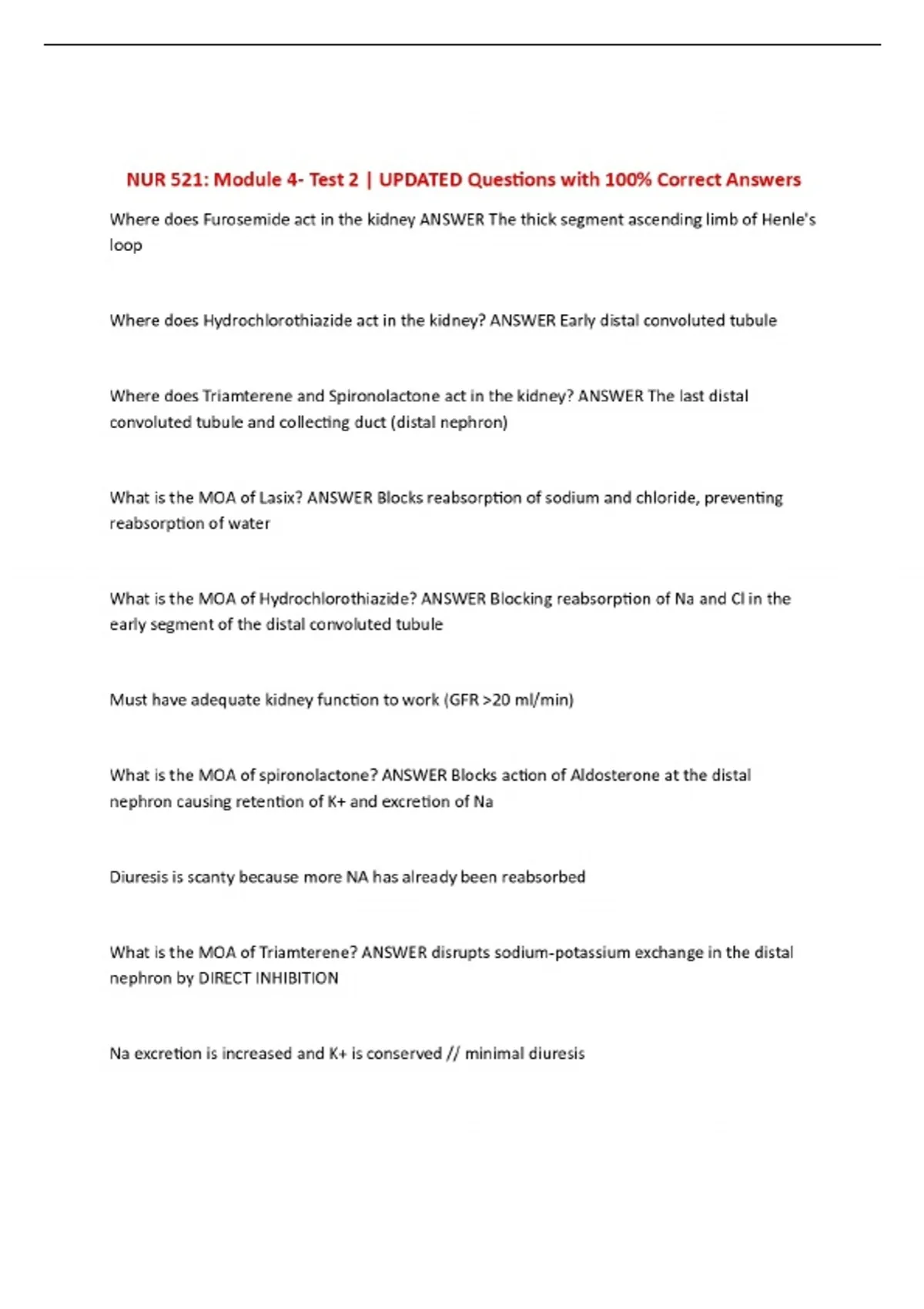 NUR 521: Module 4- Test 2 | UPDATED Questions with 100% Correct Answers

Where does Furosemide act in the kidney ANSWER The thick segment ascending limb of Henle's loop

Where does Hydrochlorothiazide act in the kidney? ANSWER Early distal convoluted tubule

Where does Triamterene and Spironolactone act in the kidney? ANSWER The last distal convoluted tubule and collecting duct (distal nephron)

What is the MOA of Lasix? ANSWER Blocks reabsorption of sodium and chloride, preventing reabsorption of water

What is the MOA of Hydrochlorothiazide? ANSWER Blocking reabsorption of Na and Cl in the early segment of the distal convoluted tubule

Must have adequate kidney function to work (GFR >20 ml/min)

What is the MOA of spironolactone? ANSWER Blocks action of Aldosterone at the distal nephron causing retention of K+ and excretion of Na

Diuresis is scanty because more NA has already been reabsorbed

What is the MOA of Triamterene? ANSWER disrupts sodium-potassium exchange in the distal nephron by DIRECT INHIBITION

Na excretion is increased and K+ is conserved // minimal diuresis